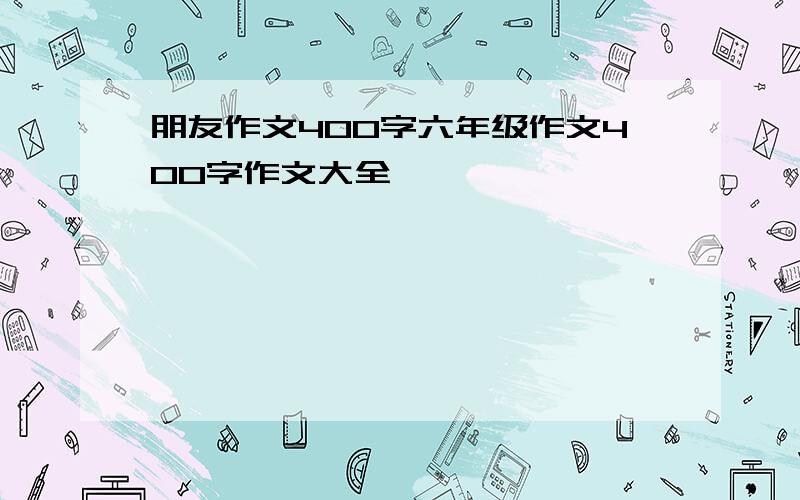 朋友作文400字六年级作文400字作文大全

STATIONERY